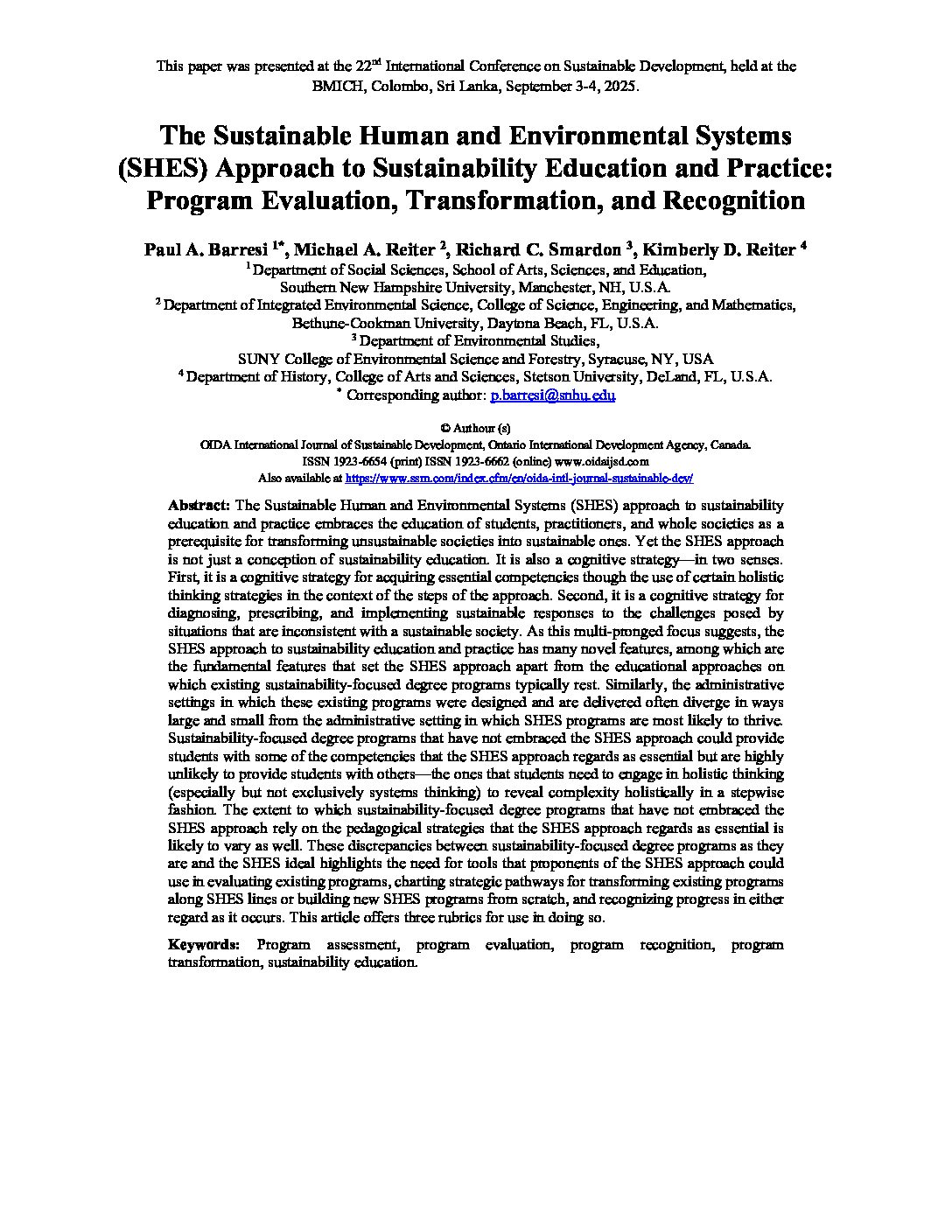 This paper was presented at the 22$^{nd}$ International Conference on Sustainable Development, held at the BMICH, Colombo, Sri Lanka, September 3-4, 2025.

The Sustainable Human and Environmental Systems (SHES) Approach to Sustainability Education and Practice: Program Evaluation, Transformation, and Recognition

Paul A. Barresi $^{1*}$, Michael A. Reiter $^{2}$, Richard C. Smardon $^{3}$, Kimberly D. Reiter $^{4}$
$^{1}$ Department of Social Sciences, School of Arts, Sciences, and Education, Southern New Hampshire University, Manchester, NH, U.S.A.
$^{2}$ Department of Integrated Environmental Science, College of Science, Engineering, and Mathematics, Bethune-Cookman University, Daytona Beach, FL, U.S.A.
$^{3}$ Department of Environmental Studies, SUNY College of Environmental Science and Forestry, Syracuse, NY, USA
$^{4}$ Department of History, College of Arts and Sciences, Stetson University, DeLand, FL, U.S.A.
$^{*}$ Corresponding author: p.barresi@snhu.edu

© Authour (s)
OIDA International Journal of Sustainable Development, Ontario International Development Agency, Canada.
ISSN 1923-6654 (print) ISSN 1923-6662 (online) www.oidaijsd.com
Also available at https://www.ssrn.com/index.cfm/en/oida-intl-journal-sustainable-dev/

Abstract: The Sustainable Human and Environmental Systems (SHES) approach to sustainability education and practice embraces the education of students, practitioners, and whole societies as a prerequisite for transforming unsustainable societies into sustainable ones. Yet the SHES approach is not just a conception of sustainability education. It is also a cognitive strategy—in two senses. First, it is a cognitive strategy for acquiring essential competencies though the use of certain holistic thinking strategies in the context of the steps of the approach. Second, it is a cognitive strategy for diagnosing, prescribing, and implementing sustainable responses to the challenges posed by situations that are inconsistent with a sustainable society. As this multi-pronged focus suggests, the SHES approach to sustainability education and practice has many novel features, among which are the fundamental features that set the SHES approach apart from the educational approaches on which existing sustainability-focused degree programs typically rest. Similarly, the administrative settings in which these existing programs were designed and are delivered often diverge in ways large and small from the administrative setting in which SHES programs are most likely to thrive. Sustainability-focused degree programs that have not embraced the SHES approach could provide students with some of the competencies that the SHES approach regards as essential but are highly unlikely to provide students with others—the ones that students need to engage in holistic thinking (especially but not exclusively systems thinking) to reveal complexity holistically in a stepwise fashion. The extent to which sustainability-focused degree programs that have not embraced the SHES approach rely on the pedagogical strategies that the SHES approach regards as essential is likely to vary as well. These discrepancies between sustainability-focused degree programs as they are and the SHES ideal highlights the need for tools that proponents of the SHES approach could use in evaluating existing programs, charting strategic pathways for transforming existing programs along SHES lines or building new SHES programs from scratch, and recognizing progress in either regard as it occurs. This article offers three rubrics for use in doing so.

Keywords: Program assessment, program evaluation, program recognition, program transformation, sustainability education.